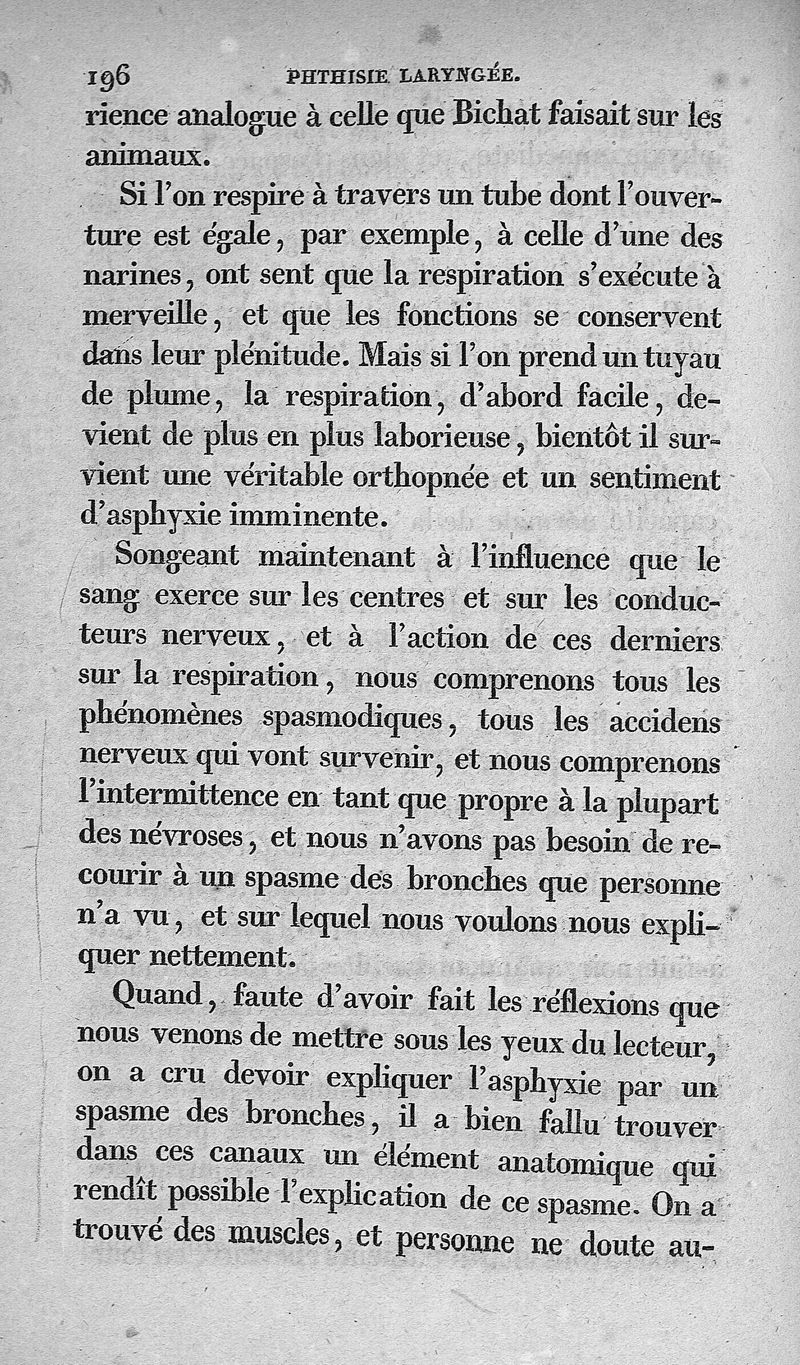 196 PHTHISIE LARYNGÉE.

rience analogue à celle que Bichat faisait sur les animaux.

Si l'on respire à travers un tube dont l'ouverture est égale, par exemple, à celle d'une des narines, ont sent que la respiration s'exécute à merveille, et que les fonctions se conservent dans leur plénitude. Mais si l'on prend un tuyau de plume, la respiration, d'abord facile, devient de plus en plus laborieuse, bientôt il survient une véritable orthopnée et un sentiment d'asphyxie imminente.

Songeant maintenant à l'influence que le sang exerce sur les centres et sur les conducteurs nerveux, et à l'action de ces derniers sur la respiration, nous comprenons tous les phénomènes spasmodiques, tous les accidens nerveux qui vont survenir, et nous comprenons l'intermittence en tant que propre à la plupart des névroses, et nous n'avons pas besoin de recourir à un spasme des bronches que personne n'a vu, et sur lequel nous voulons nous expliquer nettement.

Quand, faute d'avoir fait les réflexions que nous venons de mettre sous les yeux du lecteur, on a cru devoir expliquer l'asphyxie par un spasme des bronches, il a bien fallu trouver dans ces canaux un élément anatomique qui rendît possible l'explication de ce spasme. On a trouvé des muscles, et personne ne doute au-